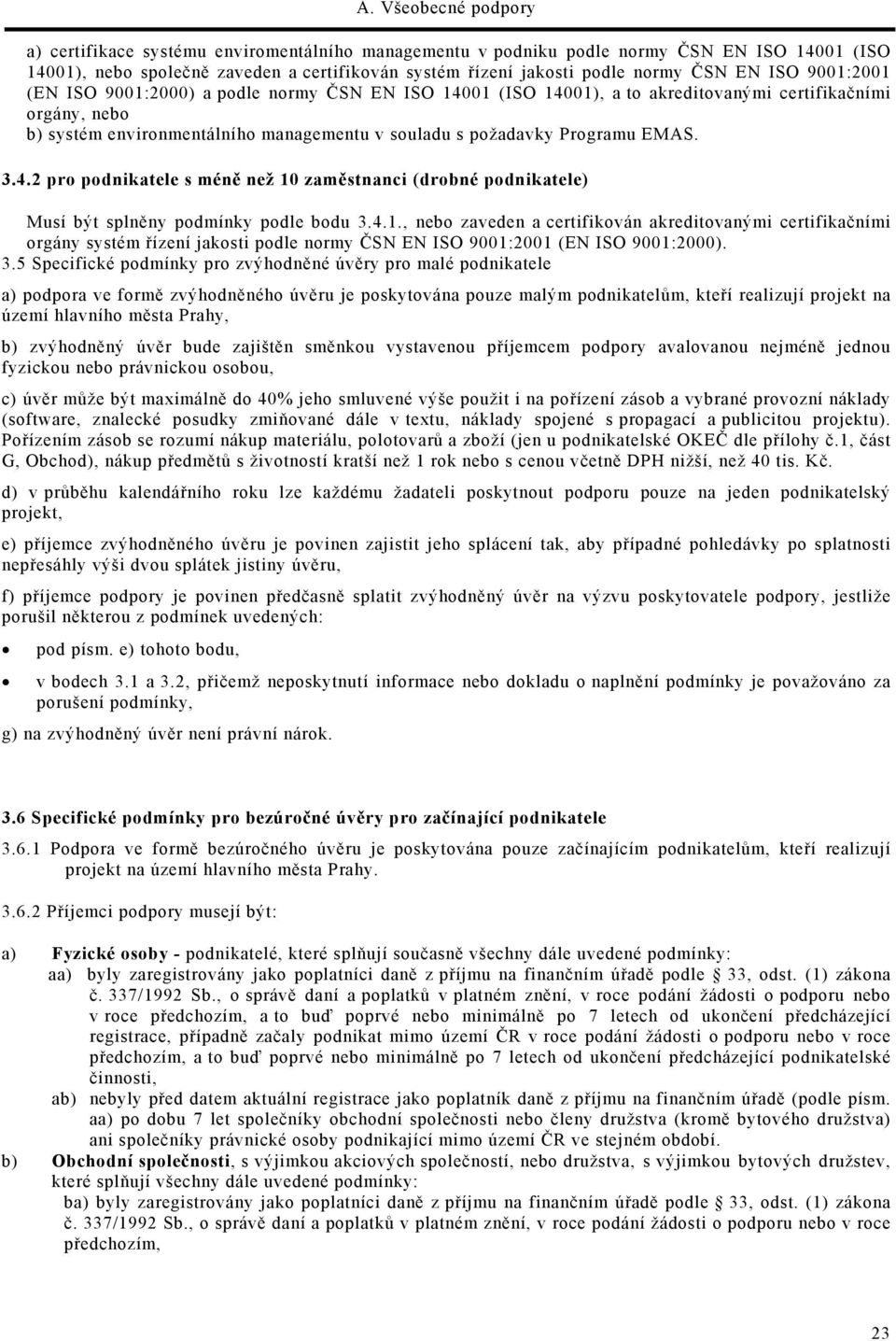 A. Všeobecné podpory

a) certifikace systému enviromentálního managementu v podniku podle normy ČSN EN ISO 14001 (ISO 14001), nebo společně zaveden a certifikován systém řízení jakosti podle normy ČSN EN ISO 9001:2001 (EN ISO 9001:2000) a podle normy ČSN EN ISO 14001 (ISO 14001), a to akreditovanými certifikačními orgány, nebo

b) systém environmentálního managementu v souladu s požadavky Programu EMAS.

3.4.2 pro podnikatele s méně než 10 zaměstnanci (drobné podnikatele)

Musí být splněny podmínky podle bodu 3.4.1., nebo zaveden a certifikován akreditovanými certifikačními orgány systém řízení jakosti podle normy ČSN EN ISO 9001:2001 (EN ISO 9001:2000).

3.5 Specifické podmínky pro zvýhodněné úvěry pro malé podnikatele

a) podpora ve formě zvýhodněného úvěru je poskytována pouze malým podnikatelům, kteří realizují projekt na území hlavního města Prahy,

b) zvýhodněný úvěr bude zajištěn směnkou vystavenou příjemcem podpory avalovanou nejméně jednou fyzickou nebo právnickou osobou,

c) úvěr může být maximálně do 40% jeho smluvené výše použit i na pořízení zásob a vybrané provozní náklady (software, znalecké posudky zmiňované dále v textu, náklady spojené s propagací a publicitou projektu). Pořízením zásob se rozumí nákup materiálu, polotovarů a zboží (jen u podnikatelské OKEČ dle přílohy č.1, část G, Obchod), nákup předmětů s životností kratší než 1 rok nebo s cenou včetně DPH nižší, než 40 tis. Kč.

d) v průběhu kalendářního roku lze každému žadateli poskytnout podporu pouze na jeden podnikatelský projekt,

e) příjemce zvýhodněného úvěru je povinen zajistit jeho splácení tak, aby případné pohledávky po splatnosti nepřesáhly výši dvou splátek jistiny úvěru,

f) příjemce podpory je povinen předčasně splatit zvýhodněný úvěr na výzvu poskytovatele podpory, jestliže porušil některou z podmínek uvedených:

• pod písm. e) tohoto bodu,

• v bodech 3.1 a 3.2, přičemž neposkytnutí informace nebo dokladu o naplnění podmínky je považováno za porušení podmínky,

g) na zvýhodněný úvěr není právní nárok.

3.6 Specifické podmínky pro bezúročné úvěry pro začínající podnikatele

3.6.1 Podpora ve formě bezúročného úvěru je poskytována pouze začínajícím podnikatelům, kteří realizují projekt na území hlavního města Prahy.

3.6.2 Příjemci podpory musejí být:

a) Fyzické osoby - podnikatelé, které splňují současně všechny dále uvedené podmínky:
aa) byly zaregistrovány jako poplatníci daně z příjmu na finančním úřadě podle § 33, odst. (1) zákona č. 337/1992 Sb., o správě daní a poplatků v platném znění, v roce podání žádosti o podporu nebo v roce předchozím, a to buď poprvé nebo minimálně po 7 letech od ukončení předcházející registrace, případně začaly podnikat mimo území ČR v roce podání žádosti o podporu nebo v roce předchozím, a to buď poprvé nebo minimálně po 7 letech od ukončení předcházející podnikatelské činnosti,
ab) nebyly před datem aktuální registrace jako poplatník daně z příjmu na finančním úřadě (podle písm. aa) po dobu 7 let společníky obchodní společnosti nebo členy družstva (kromě bytového družstva) ani společníky právnické osoby podnikající mimo území ČR ve stejném období.

b) Obchodní společnosti, s výjimkou akciových společností, nebo družstva, s výjimkou bytových družstev, které splňují všechny dále uvedené podmínky:
ba) byly zaregistrovány jako poplatníci daně z příjmu na finančním úřadě podle § 33, odst. (1) zákona č. 337/1992 Sb., o správě daní a poplatků v platném znění, v roce podání žádosti o podporu nebo v roce předchozím,

23